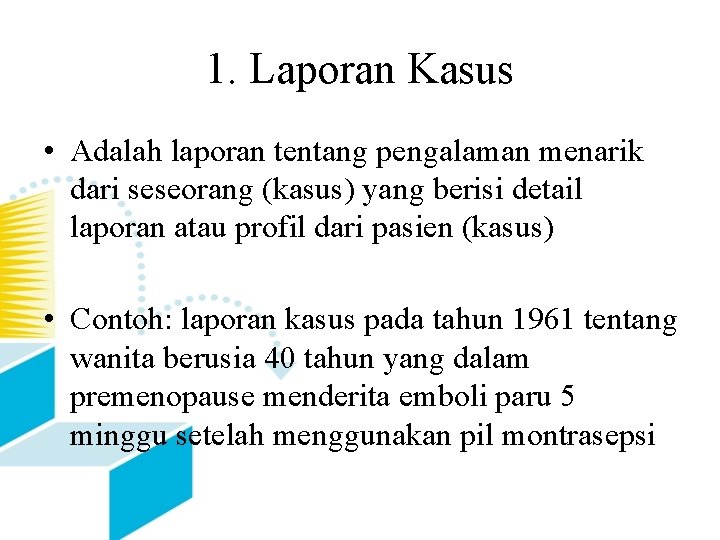 1. Laporan Kasus

• Adalah laporan tentang pengalaman menarik dari seseorang (kasus) yang berisi detail laporan atau profil dari pasien (kasus)

• Contoh: laporan kasus pada tahun 1961 tentang wanita berusia 40 tahun yang dalam premenopause menderita emboli paru 5 minggu setelah menggunakan pil montrasepsi